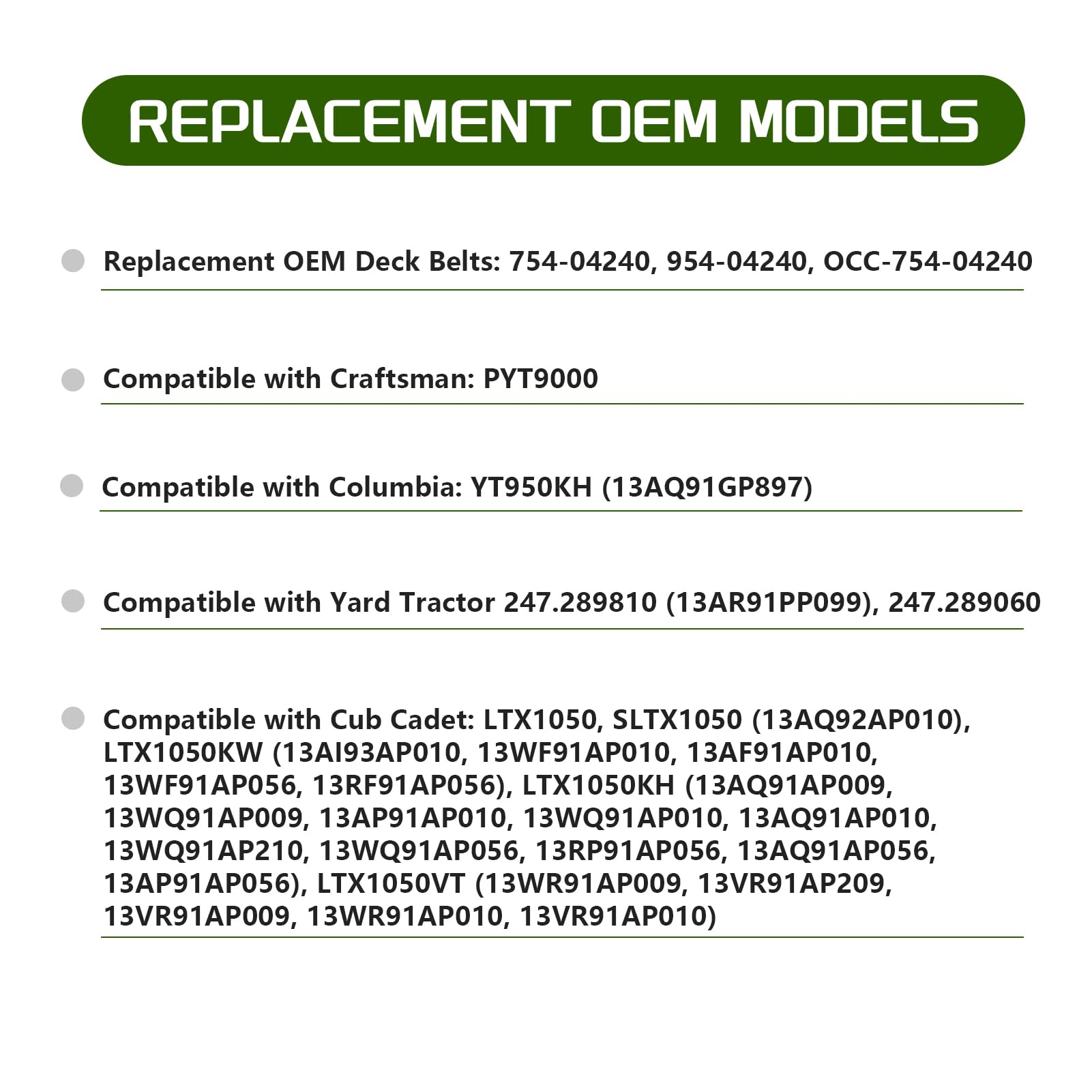 REPLACEMENT OEM MODELS

Replacement OEM Deck Belts: 754-04240, 954-04240, OCC-754-04240

Compatible with Craftsman: PYT9000

Compatible with Columbia: YT950KH (13AQ91GP897)

Compatible with Yard Tractor 247.289810 (13AR91PP099), 247.289060

Compatible with Cub Cadet: LTX1050, SLTX1050 (13AQ92AP010), LTX1050KW (13AI93AP010, 13WF91AP010, 13AF91AP010, 13WF91AP056, 13RF91AP056), LTX1050KH (13AQ91AP009, 13WQ91AP009, 13AP91AP010, 13WQ91AP010, 13AQ91AP010, 13WQ91AP210, 13WQ91AP056, 13RP91AP056, 13AQ91AP056, 13AP91AP056), LTX1050VT (13WR91AP009, 13VR91AP209, 13VR91AP009, 13WR91AP010, 13VR91AP010)